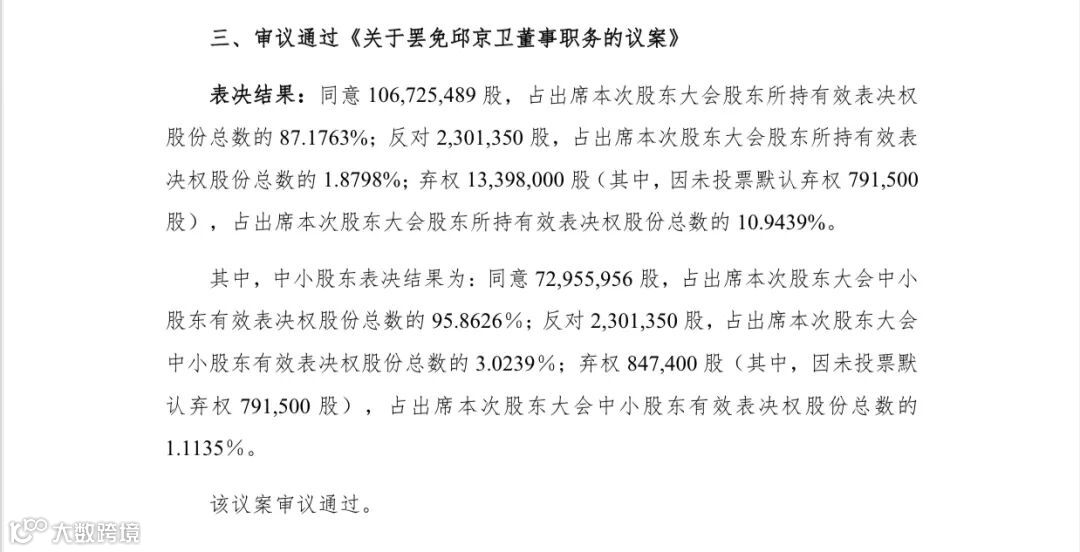 三、审议通过《关于罢免邱京卫董事职务的议案》

表决结果：同意 106,725,489 股，占出席本次股东大会股东所持有效表决权股份总数的 87.1763%；反对 2,301,350 股，占出席本次股东大会股东所持有效表决权股份总数的 1.8798%；弃权 13,398,000 股（其中，因未投票默认弃权 791,500 股），占出席本次股东大会股东所持有效表决权股份总数的 10.9439%。

其中，中小股东表决结果为：同意 72,955,956 股，占出席本次股东大会中小股东有效表决权股份总数的 95.8626%；反对 2,301,350 股，占出席本次股东大会中小股东有效表决权股份总数的 3.0239%；弃权 847,400 股（其中，因未投票默认弃权 791,500 股），占出席本次股东大会中小股东有效表决权股份总数的 1.1135%。

该议案审议通过。

大数跨境